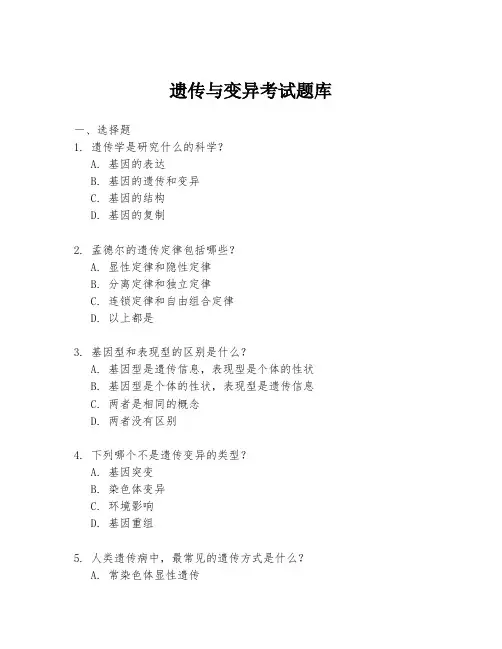 遗传与变异考试题库

一、选择题
1. 遗传学是研究什么的科学？
A. 基因的表达
B. 基因的遗传和变异
C. 基因的结构
D. 基因的复制

2. 孟德尔的遗传定律包括哪些？
A. 显性定律和隐性定律
B. 分离定律和独立定律
C. 连锁定律和自由组合定律
D. 以上都是

3. 基因型和表现型的区别是什么？
A. 基因型是遗传信息，表现型是个体的性状
B. 基因型是个体的性状，表现型是遗传信息
C. 两者是相同的概念
D. 两者没有区别

4. 下列哪个不是遗传变异的类型？
A. 基因突变
B. 染色体变异
C. 环境影响
D. 基因重组

5. 人类遗传病中，最常见的遗传方式是什么？
A. 常染色体显性遗传